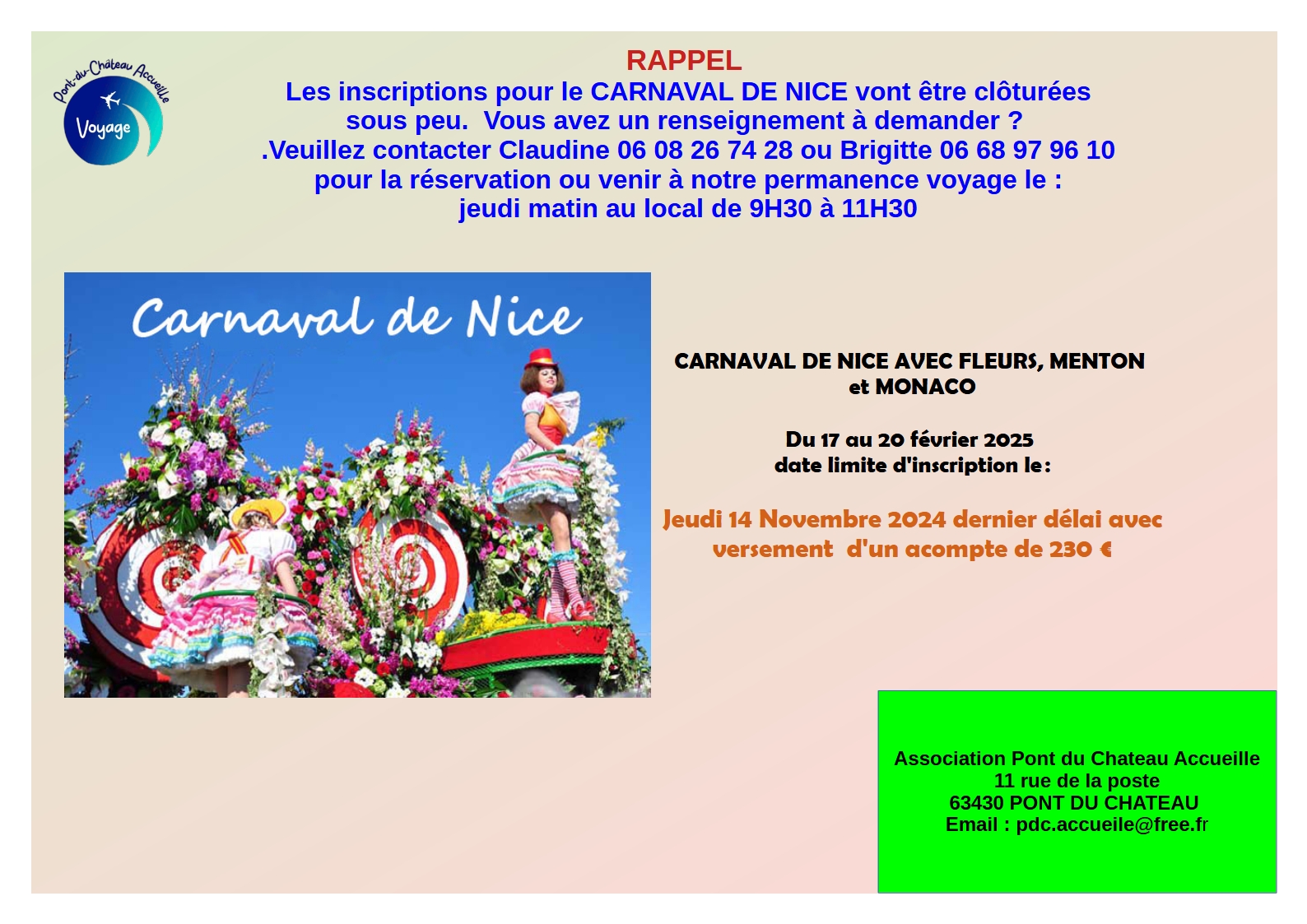 Pont-du-Château Accueille
Voyage

RAPPEL
Les inscriptions pour le CARNAVAL DE NICE vont être clôturées sous peu. Vous avez un renseignement à demander ?
.Veuillez contacter Claudine 06 08 26 74 28 ou Brigitte 06 68 97 96 10 pour la réservation ou venir à notre permanence voyage le :
jeudi matin au local de 9H30 à 11H30

Carnaval de Nice

CARNAVAL DE NICE AVEC FLEURS, MENTON et MONACO

Du 17 au 20 février 2025
date limite d'inscription le :

Jeudi 14 Novembre 2024 dernier délai avec versement d'un acompte de 230 €

Association Pont du Chateau Accueille
11 rue de la poste
63430 PONT DU CHATEAU
Email : pdc.accueile@free.fr